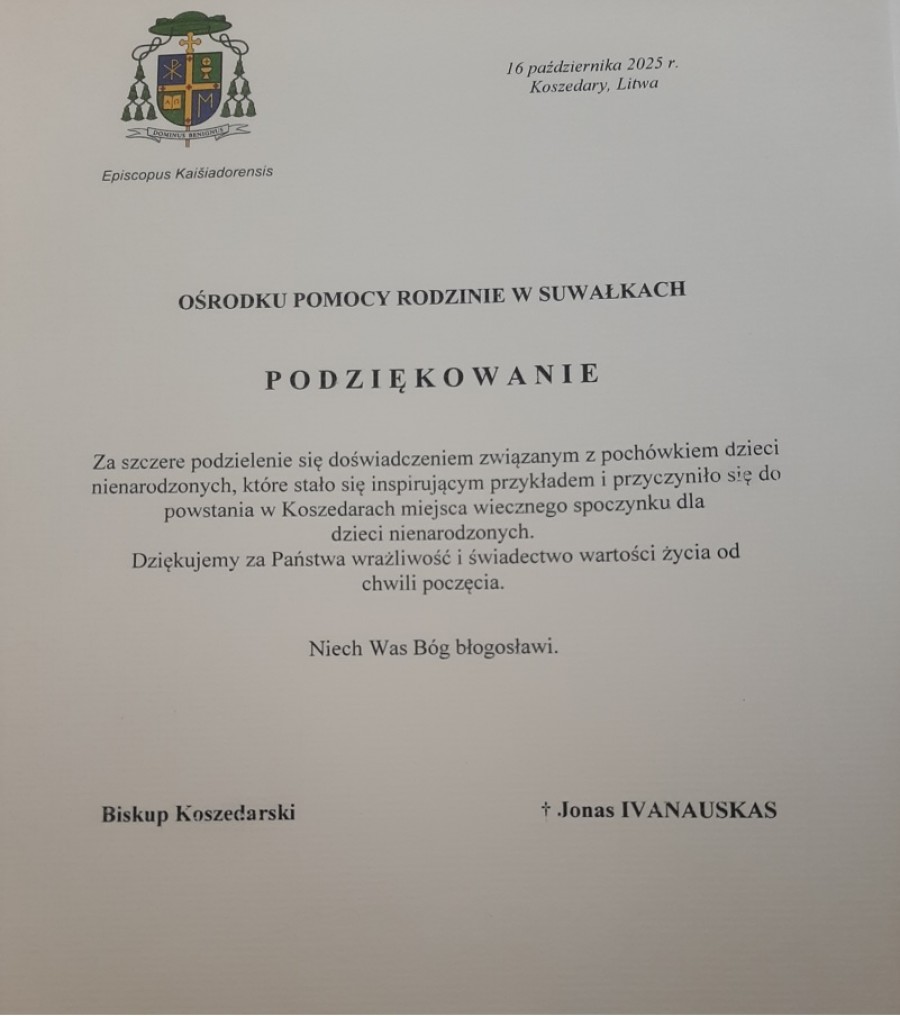 DOMINUS BENIGNUS

Episcopus Kaišiadorensis

16 października 2025 r.
Koszedary, Litwa

OŚRODKU POMOCY RODZINIE W SUWAŁKACH

PODZIĘKOWANIE

Za szczere podzielenie się doświadczeniem związanym z pochówkiem dzieci nienarodzonych, które stało się inspirującym przykładem i przyczyniło się do powstania w Koszedarach miejsca wiecznego spoczynku dla dzieci nienarodzonych.
Dziękujemy za Państwa wrażliwość i świadectwo wartości życia od chwili poczęcia.

Niech Was Bóg błogosławi.

Biskup Koszedarski

† Jonas IVANAUSKAS